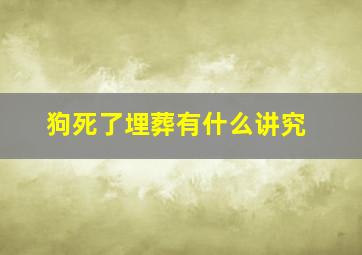 狗死了埋葬有什么讲究